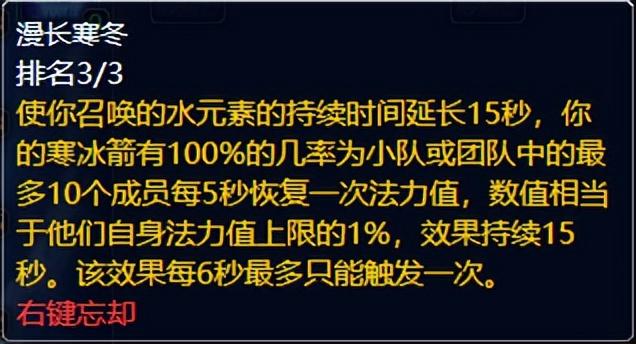 漫长寒冬
排名3/3
使你召唤的水元素的持续时间延长15秒，你的寒冰箭有100%的几率为小队或团队中的最多10个成员每5秒恢复一次法力值，数值相当于他们自身法力值上限的1%，效果持续15秒。该效果每6秒最多只能触发一次。
右键忘却